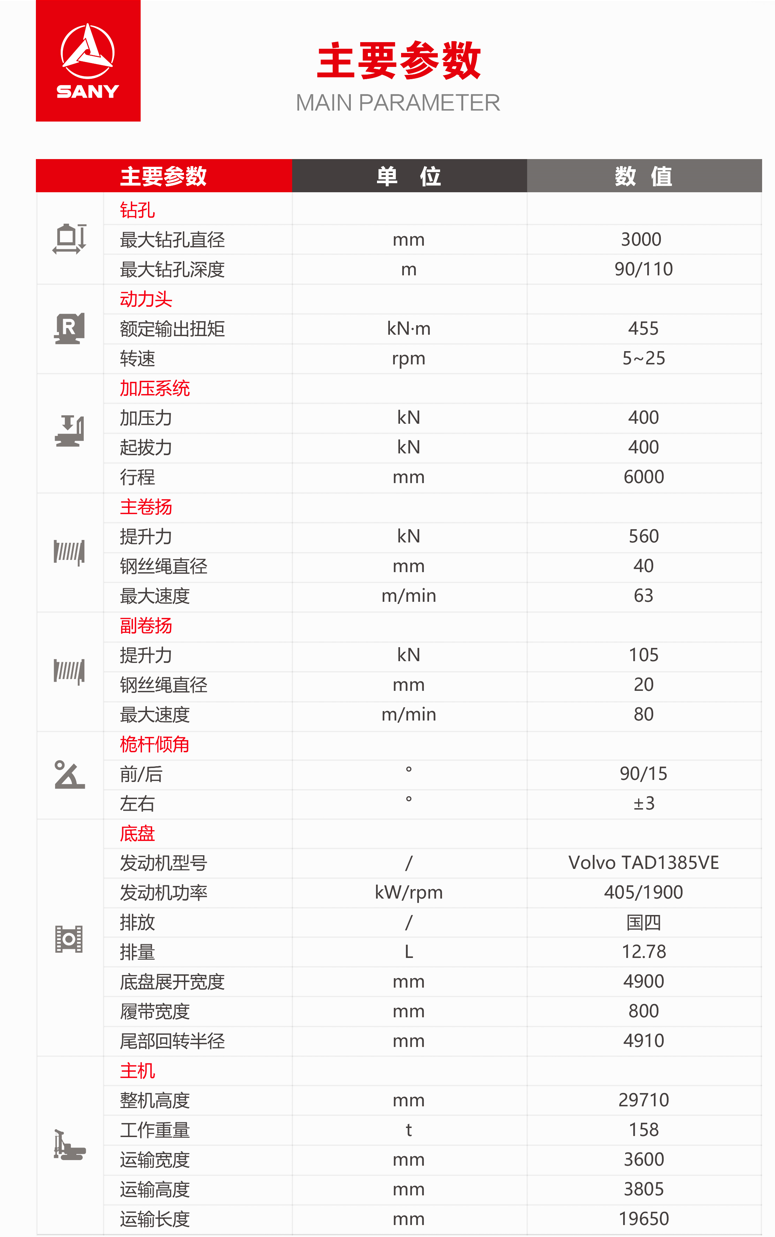 SANY

主要参数
MAIN PARAMETER

| 主要参数 | 单 位 | 数 值 |
|---|---|---|
| 钻孔 | | |
| 最大钻孔直径 | mm | 3000 |
| 最大钻孔深度 | m | 90/110 |
| 动力头 | | |
| 额定输出扭矩 | kN·m | 455 |
| 转速 | rpm | 5~25 |
| 加压系统 | | |
| 加压力 | kN | 400 |
| 起拔力 | kN | 400 |
| 行程 | mm | 6000 |
| 主卷扬 | | |
| 提升力 | kN | 560 |
| 钢丝绳直径 | mm | 40 |
| 最大速度 | m/min | 63 |
| 副卷扬 | | |
| 提升力 | kN | 105 |
| 钢丝绳直径 | mm | 20 |
| 最大速度 | m/min | 80 |
| 桅杆倾角 | | |
| 前/后 | ° | 90/15 |
| 左右 | ° | ±3 |
| 底盘 | | |
| 发动机型号 | / | Volvo TAD1385VE |
| 发动机功率 | kW/rpm | 405/1900 |
| 排放 | / | 国四 |
| 排量 | L | 12.78 |
| 底盘展开宽度 | mm | 4900 |
| 履带宽度 | mm | 800 |
| 尾部回转半径 | mm | 4910 |
| 主机 | | |
| 整机高度 | mm | 29710 |
| 工作重量 | t | 158 |
| 运输宽度 | mm | 3600 |
| 运输高度 | mm | 3805 |
| 运输长度 | mm | 19650 |